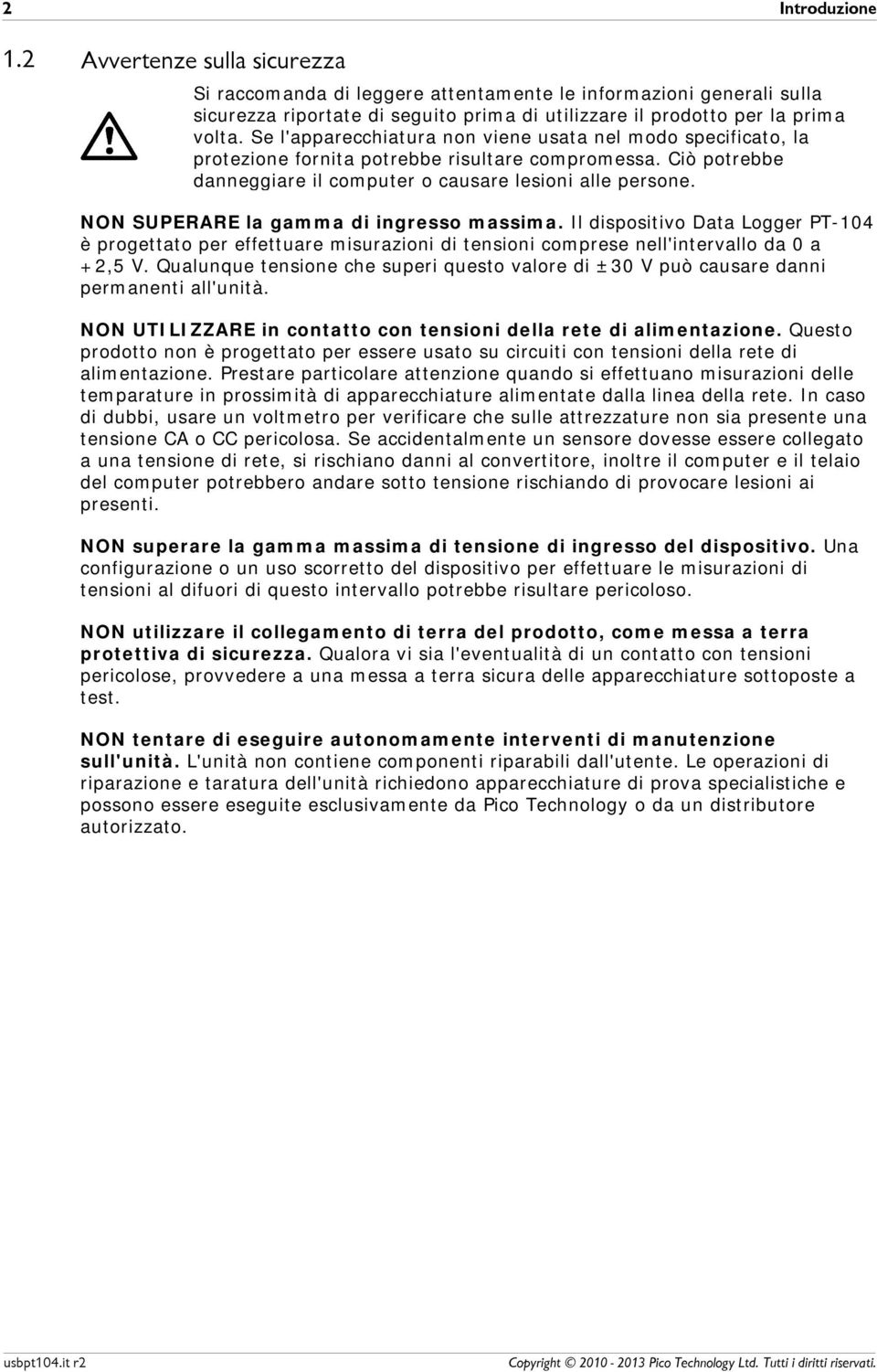 2 Introduzione

1.2 Avvertenze sulla sicurezza

Si raccomanda di leggere attentamente le informazioni generali sulla sicurezza riportate di seguito prima di utilizzare il prodotto per la prima volta. Se l'apparecchiatura non viene usata nel modo specificato, la protezione fornita potrebbe risultare compromessa. Ciò potrebbe danneggiare il computer o causare lesioni alle persone.

NON SUPERARE la gamma di ingresso massima. Il dispositivo Data Logger PT-104 è progettato per effettuare misurazioni di tensioni comprese nell'intervallo da 0 a +2,5 V. Qualunque tensione che superi questo valore di ±30 V può causare danni permanenti all'unità.

NON UTILIZZARE in contatto con tensioni della rete di alimentazione. Questo prodotto non è progettato per essere usato su circuiti con tensioni della rete di alimentazione. Prestare particolare attenzione quando si effettuano misurazioni delle temparature in prossimità di apparecchiature alimentate dalla linea della rete. In caso di dubbi, usare un voltmetro per verificare che sulle attrezzature non sia presente una tensione CA o CC pericolosa. Se accidentalmente un sensore dovesse essere collegato a una tensione di rete, si rischiano danni al convertitore, inoltre il computer e il telaio del computer potrebbero andare sotto tensione rischiando di provocare lesioni ai presenti.

NON superare la gamma massima di tensione di ingresso del dispositivo. Una configurazione o un uso scorretto del dispositivo per effettuare le misurazioni di tensioni al difuori di questo intervallo potrebbe risultare pericoloso.

NON utilizzare il collegamento di terra del prodotto, come messa a terra protettiva di sicurezza. Qualora vi sia l'eventualità di un contatto con tensioni pericolose, provvedere a una messa a terra sicura delle apparecchiature sottoposte a test.

NON tentare di eseguire autonomamente interventi di manutenzione sull'unità. L'unità non contiene componenti riparabili dall'utente. Le operazioni di riparazione e taratura dell'unità richiedono apparecchiature di prova specialistiche e possono essere eseguite esclusivamente da Pico Technology o da un distributore autorizzato.

usbpt104.it r2 Copyright © 2010 - 2013 Pico Technology Ltd. Tutti i diritti riservati.